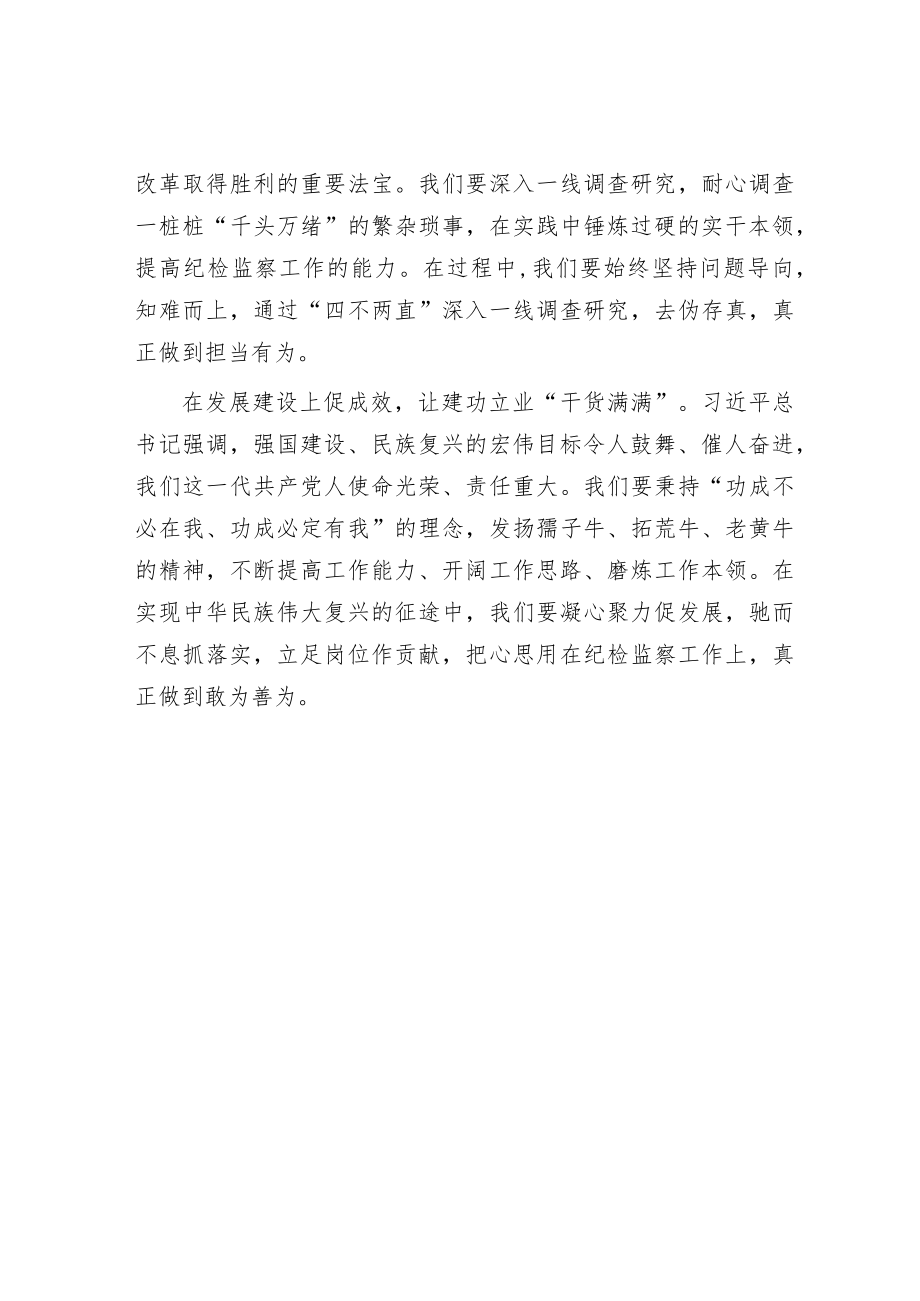 改革取得胜利的重要法宝。我们要深入一线调查研究，耐心调查一桩桩“千头万绪”的繁杂琐事，在实践中锤炼过硬的实干本领，提高纪检监察工作的能力。在过程中，我们要始终坚持问题导向，知难而上，通过“四不两直”深入一线调查研究，去伪存真，真正做到担当有为。

在发展建设上促成效，让建功立业“干货满满”。习近平总书记强调，强国建设、民族复兴的宏伟目标令人鼓舞、催人奋进，我们这一代共产党人使命光荣、责任重大。我们要秉持“功成不必在我、功成必定有我”的理念，发扬孺子牛、拓荒牛、老黄牛的精神，不断提高工作能力、开阔工作思路、磨炼工作本领。在实现中华民族伟大复兴的征途中，我们要凝心聚力促发展，驰而不息抓落实，立足岗位作贡献，把心思用在纪检监察工作上，真正做到敢为善为。